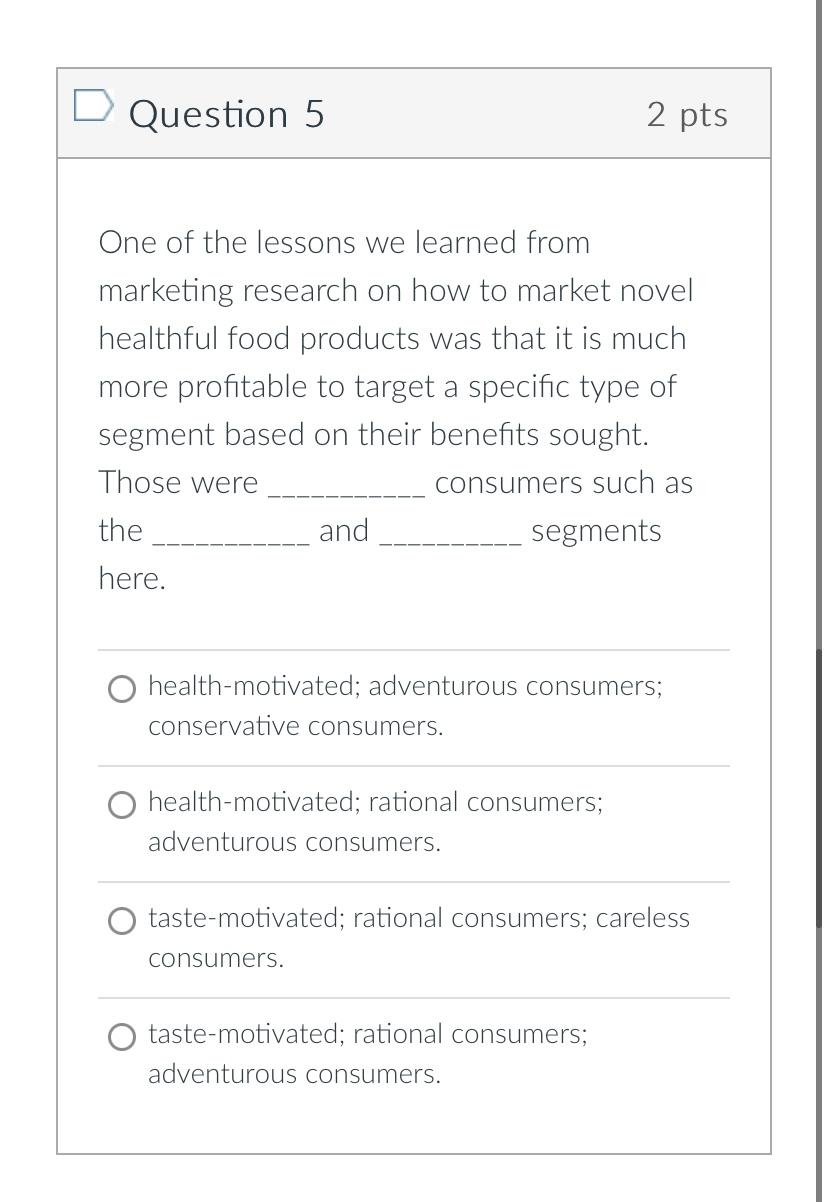 Question 5

2 pts

One of the lessons we learned from marketing research on how to market novel healthful food products was that it is much more profitable to target a specific type of segment based on their benefits sought. Those were ___________ consumers such as the ___________ and __________ segments here.

health-motivated; adventurous consumers; conservative consumers.

health-motivated; rational consumers; adventurous consumers.

taste-motivated; rational consumers; careless consumers.

taste-motivated; rational consumers; adventurous consumers.